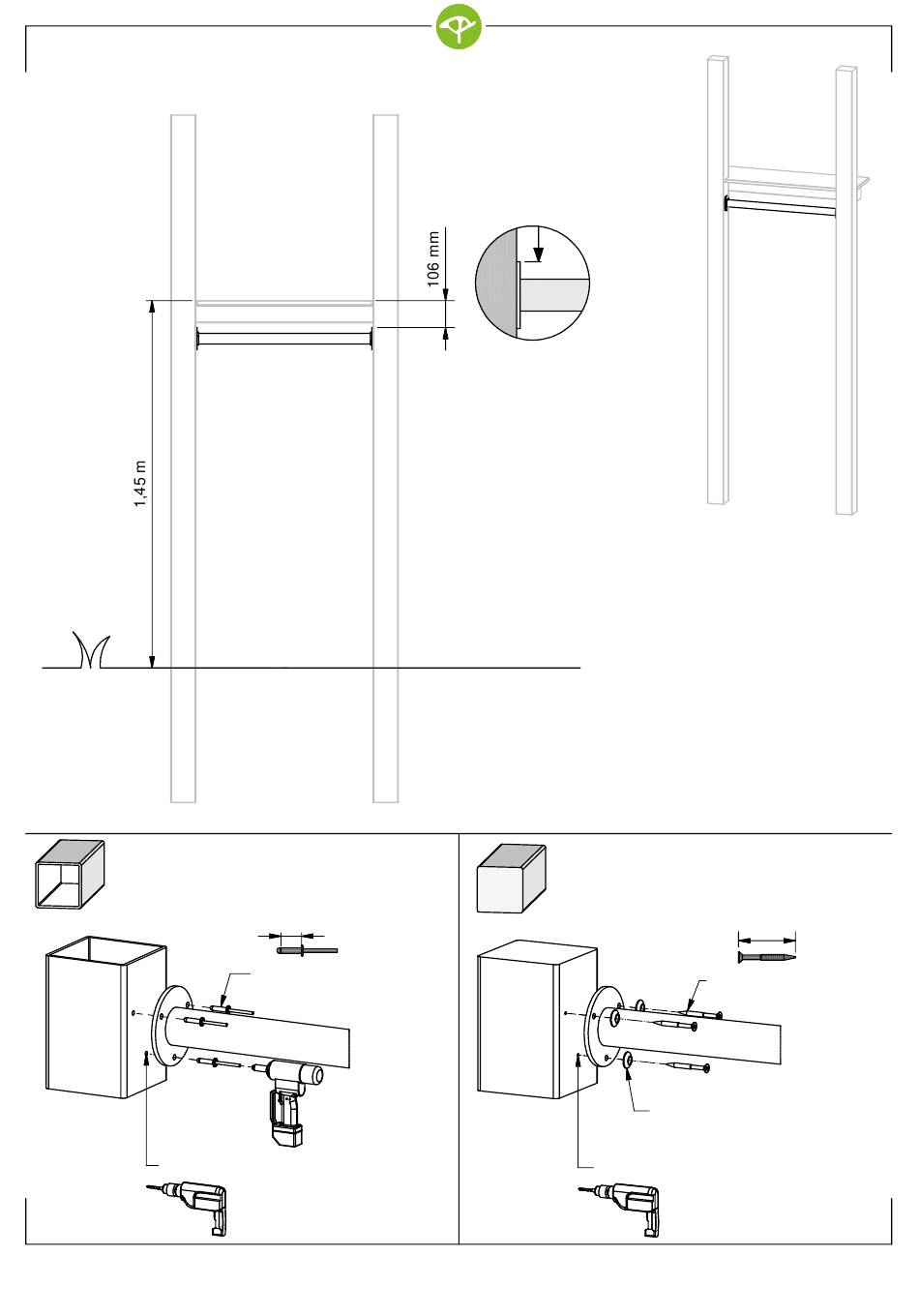 106 mm

1,45 m